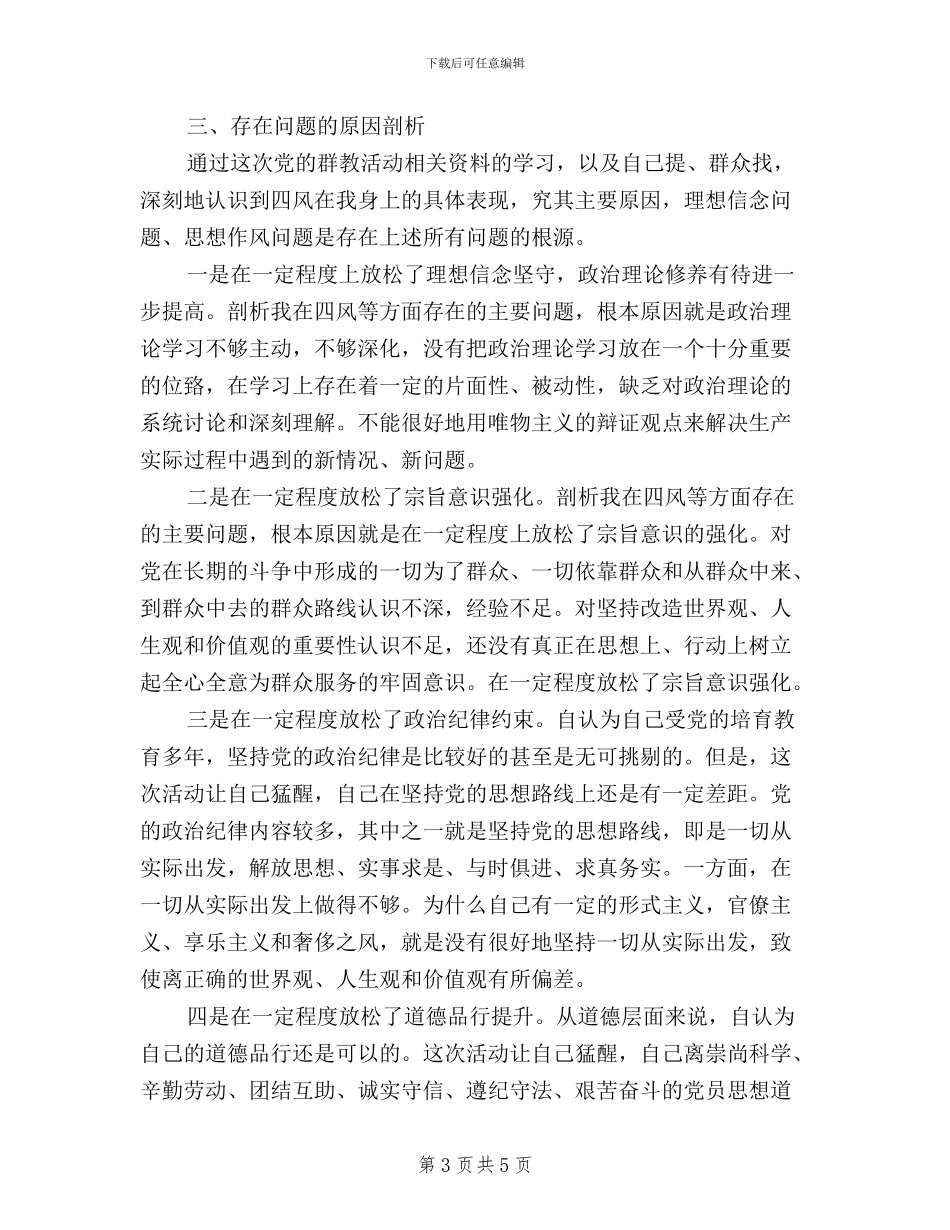 下载后可任意编辑

三、存在问题的原因剖析

通过这次党的群教活动相关资料的学习，以及自己提、群众找，深刻地认识到四风在我身上的具体表现，究其主要原因，理想信念问题、思想作风问题是存在上述所有问题的根源。

一是在一定程度上放松了理想信念坚守，政治理论修养有待进一步提高。剖析我在四风等方面存在的主要问题，根本原因就是政治理论学习不够主动，不够深化，没有把政治理论学习放在一个十分重要的位路，在学习上存在着一定的片面性、被动性，缺乏对政治理论的系统讨论和深刻理解。不能很好地用唯物主义的辩证观点来解决生产实际过程中遇到的新情况、新问题。

二是在一定程度放松了宗旨意识强化。剖析我在四风等方面存在的主要问题，根本原因就是在一定程度上放松了宗旨意识的强化。对党在长期的斗争中形成的一切为了群众、一切依靠群众和从群众中来、到群众中去的群众路线认识不深，经验不足。对坚持改造世界观、人生观和价值观的重要性认识不足，还没有真正在思想上、行动上树立起全心全意为群众服务的牢固意识。在一定程度放松了宗旨意识强化。

三是在一定程度放松了政治纪律约束。自认为自己受党的培育教育多年，坚持党的政治纪律是比较好的甚至是无可挑剔的。但是，这次活动让自己猛醒，自己在坚持党的思想路线上还是有一定差距。党的政治纪律内容较多，其中之一就是坚持党的思想路线，即是一切从实际出发，解放思想、实事求是、与时俱进、求真务实。一方面，在一切从实际出发上做得不够。为什么自己有一定的形式主义，官僚主义、享乐主义和奢侈之风，就是没有很好地坚持一切从实际出发，致使离正确的世界观、人生观和价值观有所偏差。

四是在一定程度放松了道德品行提升。从道德层面来说，自认为自己的道德品行还是可以的。这次活动让自己猛醒，自己离崇尚科学、辛勤劳动、团结互助、诚实守信、遵纪守法、艰苦奋斗的党员思想道

第 3 页 共 5 页